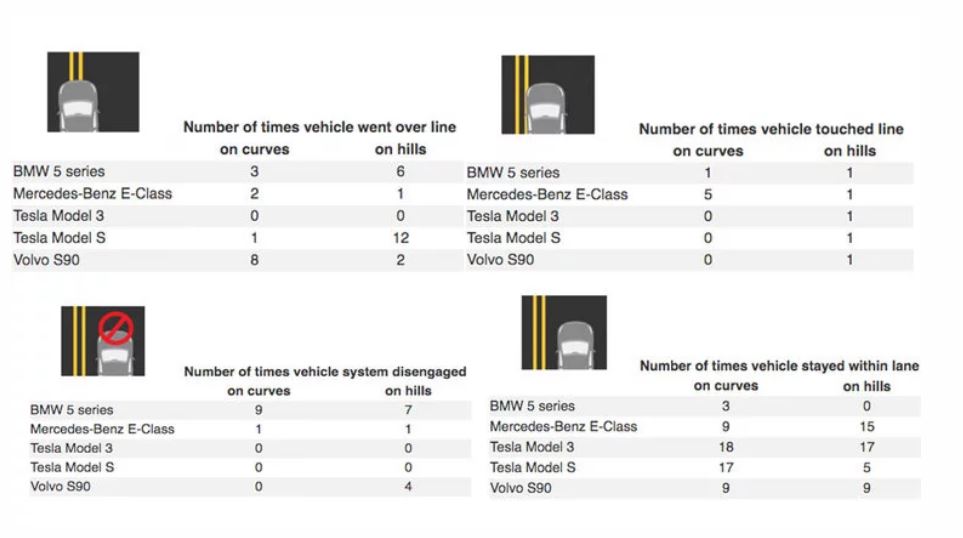 Number of times vehicle went over line

| | on curves | on hills |
|---|---|---|
| BMW 5 series | 3 | 6 |
| Mercedes-Benz E-Class | 2 | 1 |
| Tesla Model 3 | 0 | 0 |
| Tesla Model S | 1 | 12 |
| Volvo S90 | 8 | 2 |

Number of times vehicle touched line

| | on curves | on hills |
|---|---|---|
| BMW 5 series | 1 | 1 |
| Mercedes-Benz E-Class | 5 | 1 |
| Tesla Model 3 | 0 | 1 |
| Tesla Model S | 0 | 1 |
| Volvo S90 | 0 | 1 |

Number of times vehicle system disengaged

| | on curves | on hills |
|---|---|---|
| BMW 5 series | 9 | 7 |
| Mercedes-Benz E-Class | 1 | 1 |
| Tesla Model 3 | 0 | 0 |
| Tesla Model S | 0 | 0 |
| Volvo S90 | 0 | 4 |

Number of times vehicle stayed within lane

| | on curves | on hills |
|---|---|---|
| BMW 5 series | 3 | 0 |
| Mercedes-Benz E-Class | 9 | 15 |
| Tesla Model 3 | 18 | 17 |
| Tesla Model S | 17 | 5 |
| Volvo S90 | 9 | 9 |